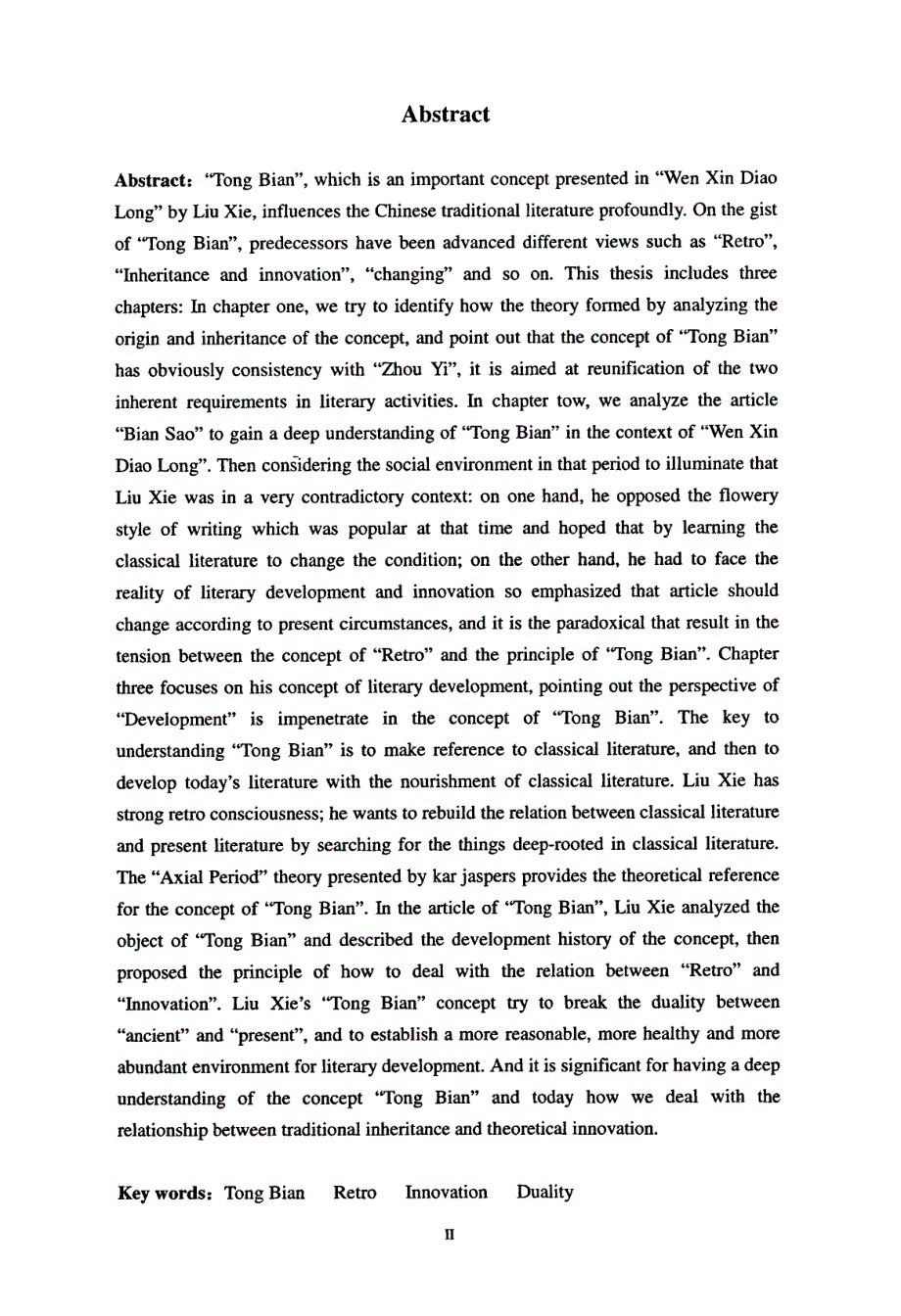 Abstract

Abstract: "Tong Bian", which is an important concept presented in "Wen Xin Diao Long" by Liu Xie, influences the Chinese traditional literature profoundly. On the gist of "Tong Bian", predecessors have been advanced different views such as "Retro", "Inheritance and innovation", "changing" and so on. This thesis includes three chapters: In chapter one, we try to identify how the theory formed by analyzing the origin and inheritance of the concept, and point out that the concept of "Tong Bian" has obviously consistency with "Zhou Yi", it is aimed at reunification of the two inherent requirements in literary activities. In chapter tow, we analyze the article "Bian Sao" to gain a deep understanding of "Tong Bian" in the context of "Wen Xin Diao Long". Then considering the social environment in that period to illuminate that Liu Xie was in a very contradictory context: on one hand, he opposed the flowery style of writing which was popular at that time and hoped that by learning the classical literature to change the condition; on the other hand, he had to face the reality of literary development and innovation so emphasized that article should change according to present circumstances, and it is the paradoxical that result in the tension between the concept of "Retro" and the principle of "Tong Bian". Chapter three focuses on his concept of literary development, pointing out the perspective of "Development" is impenetrate in the concept of "Tong Bian". The key to understanding "Tong Bian" is to make reference to classical literature, and then to develop today's literature with the nourishment of classical literature. Liu Xie has strong retro consciousness; he wants to rebuild the relation between classical literature and present literature by searching for the things deep-rooted in classical literature. The "Axial Period" theory presented by kar jaspers provides the theoretical reference for the concept of "Tong Bian". In the article of "Tong Bian", Liu Xie analyzed the object of "Tong Bian" and described the development history of the concept, then proposed the principle of how to deal with the relation between "Retro" and "Innovation". Liu Xie's "Tong Bian" concept try to break the duality between "ancient" and "present", and to establish a more reasonable, more healthy and more abundant environment for literary development. And it is significant for having a deep understanding of the concept "Tong Bian" and today how we deal with the relationship between traditional inheritance and theoretical innovation.

Key words: Tong Bian Retro Innovation Duality

II